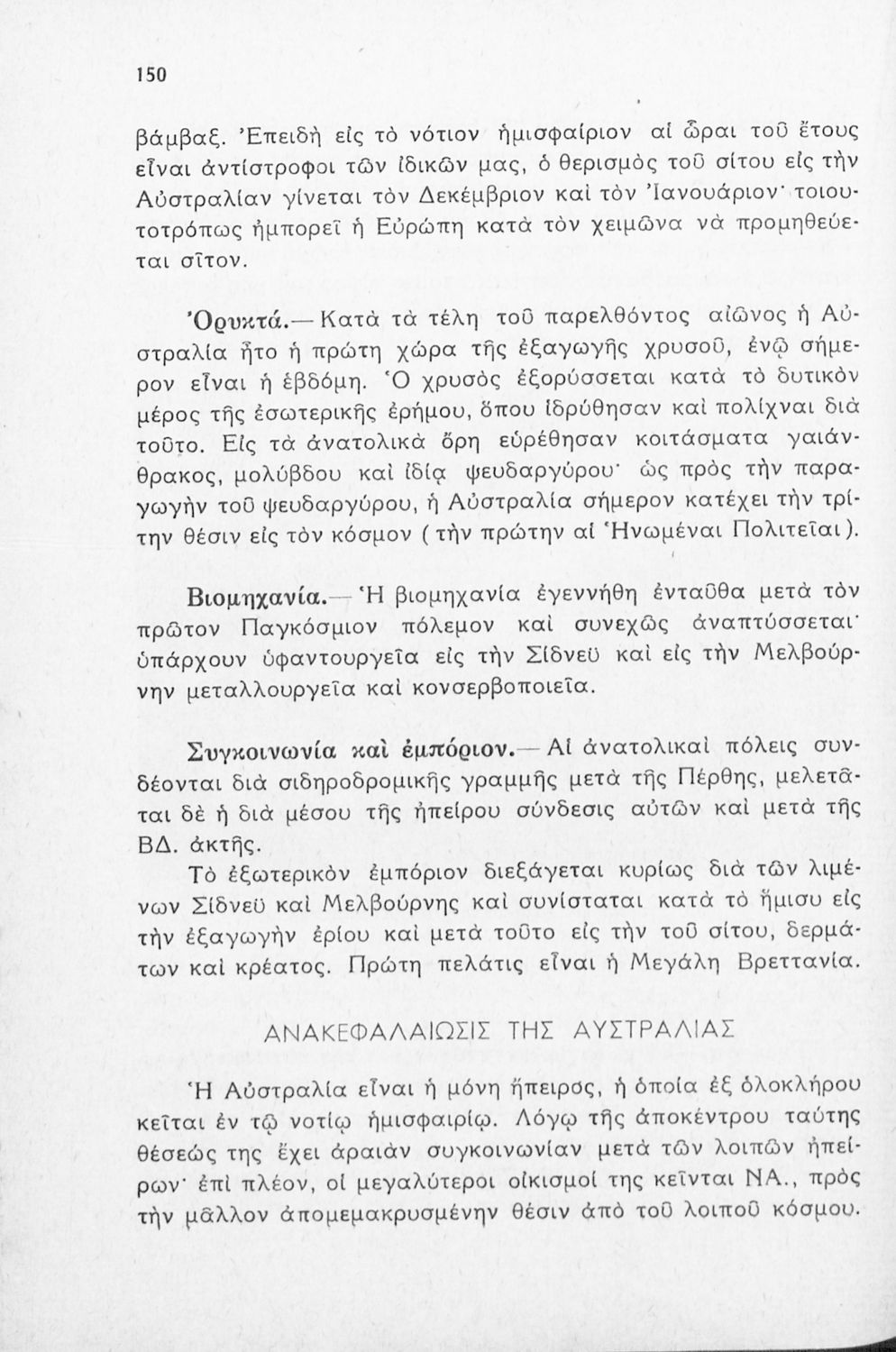 150

βάμβαξ. Ἐπειδὴ εἰς τὸ νότιον ἡμισφαίριον αἱ ὧραι τοῦ ἔτους εἶναι ἀντίστροφοι τῶν ἰδικῶν μας, ὁ θερισμὸς τοῦ σίτου εἰς τὴν Αὐστραλίαν γίνεται τὸν Δεκέμβριον καὶ τὸν Ἰανουάριον· τοιουτοτρόπως ἠμπορεῖ ἡ Εὐρώπη κατὰ τὸν χειμῶνα νὰ προμηθεύεται σῖτον.

Ὀρυκτά.— Κατὰ τὰ τέλη τοῦ παρελθόντος αἰῶνος ἡ Αὐστραλία ἦτο ἡ πρώτη χώρα τῆς ἐξαγωγῆς χρυσοῦ, ἐνῷ σήμερον εἶναι ἡ ἑβδόμη. Ὁ χρυσὸς ἐξορύσσεται κατὰ τὸ δυτικὸν μέρος τῆς ἐσωτερικῆς ἐρήμου, ὅπου ἱδρύθησαν καὶ πολίχναι διὰ τοῦτο. Εἰς τὰ ἀνατολικὰ ὄρη εὑρέθησαν κοιτάσματα γαιάνθρακος, μολύβδου καὶ ἰδίᾳ ψευδαργύρου· ὡς πρὸς τὴν παραγωγὴν τοῦ ψευδαργύρου, ἡ Αὐστραλία σήμερον κατέχει τὴν τρίτην θέσιν εἰς τὸν κόσμον (τὴν πρώτην αἱ Ἡνωμέναι Πολιτεῖαι).

Βιομηχανία.— Ἡ βιομηχανία ἐγεννήθη ἐνταῦθα μετὰ τὸν πρῶτον Παγκόσμιον πόλεμον καὶ συνεχῶς ἀναπτύσσεται· ὑπάρχουν ὑφαντουργεῖα εἰς τὴν Σίδνεϋ καὶ εἰς τὴν Μελβούρνην μεταλλουργεῖα καὶ κονσερβοποιεῖα.

Συγκοινωνία καὶ ἐμπόριον.— Αἱ ἀνατολικαὶ πόλεις συνδέονται διὰ σιδηροδρομικῆς γραμμῆς μετὰ τῆς Πέρθης, μελετᾶται δὲ ἡ διὰ μέσου τῆς ἠπείρου σύνδεσις αὐτῶν καὶ μετὰ τῆς ΒΔ. ἀκτῆς.

Τὸ ἐξωτερικὸν ἐμπόριον διεξάγεται κυρίως διὰ τῶν λιμένων Σίδνεϋ καὶ Μελβούρνης καὶ συνίσταται κατὰ τὸ ἥμισυ εἰς τὴν ἐξαγωγὴν ἐρίου καὶ μετὰ τοῦτο εἰς τὴν τοῦ σίτου, δερμάτων καὶ κρέατος. Πρώτη πελάτις εἶναι ἡ Μεγάλη Βρεττανία.

ΑΝΑΚΕΦΑΛΑΙΩΣΙΣ ΤΗΣ ΑΥΣΤΡΑΛΙΑΣ

Ἡ Αὐστραλία εἶναι ἡ μόνη ἤπειρος, ἡ ὁποία ἐξ ὁλοκλήρου κεῖται ἐν τῷ νοτίῳ ἡμισφαιρίῳ. Λόγῳ τῆς ἀποκέντρου ταύτης θέσεώς της ἔχει ἀραιὰν συγκοινωνίαν μετὰ τῶν λοιπῶν ἠπείρων· ἐπὶ πλέον, οἱ μεγαλύτεροι οἰκισμοί της κεῖνται ΝΑ., πρὸς τὴν μᾶλλον ἀπομεμακρυσμένην θέσιν ἀπὸ τοῦ λοιποῦ κόσμου.